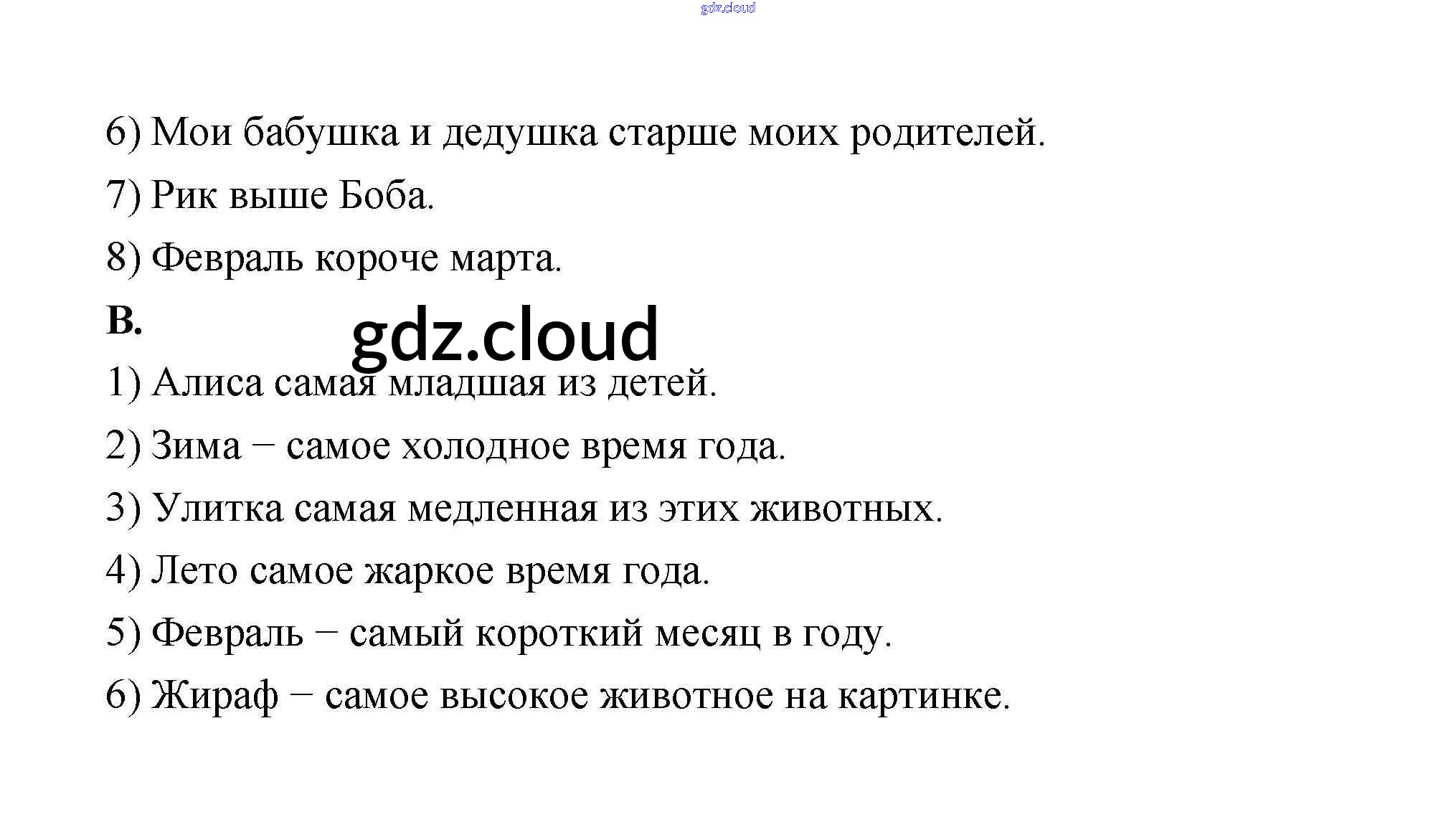 gdz.cloud

6) Мои бабушка и дедушка старше моих родителей.

7) Рик выше Боба.

8) Февраль короче марта.

B.

gdz.cloud

1) Алиса самая младшая из детей.

2) Зима – самое холодное время года.

3) Улитка самая медленная из этих животных.

4) Лето самое жаркое время года.

5) Февраль – самый короткий месяц в году.

6) Жираф – самое высокое животное на картинке.